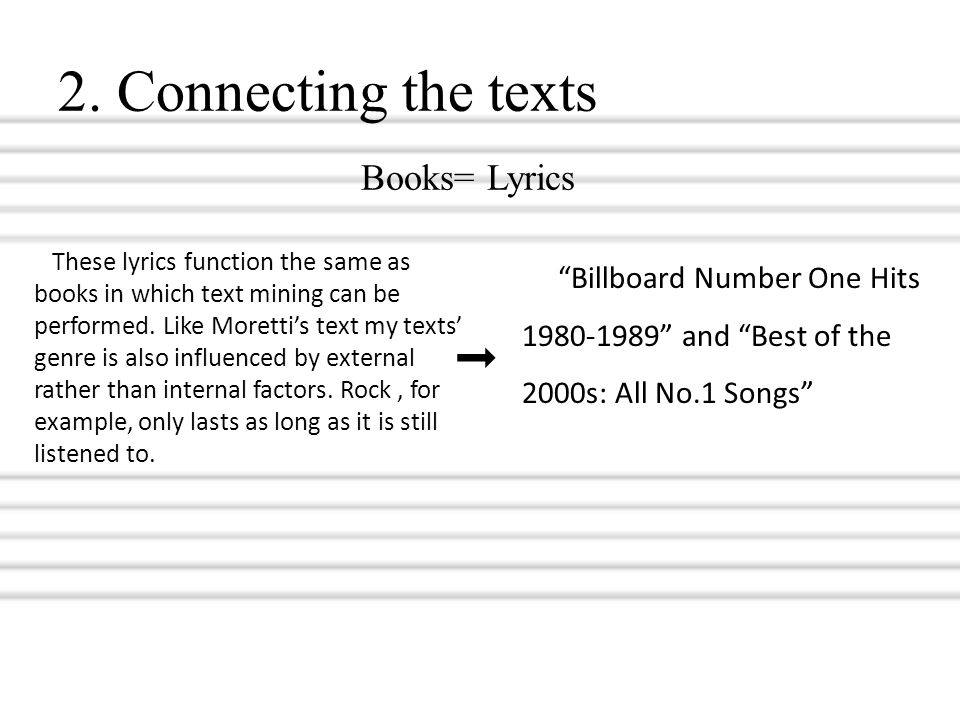 2. Connecting the texts

Books= Lyrics

These lyrics function the same as books in which text mining can be performed. Like Moretti's text my texts' genre is also influenced by external rather than internal factors. Rock , for example, only lasts as long as it is still listened to.

"Billboard Number One Hits 1980-1989" and "Best of the 2000s: All No.1 Songs"